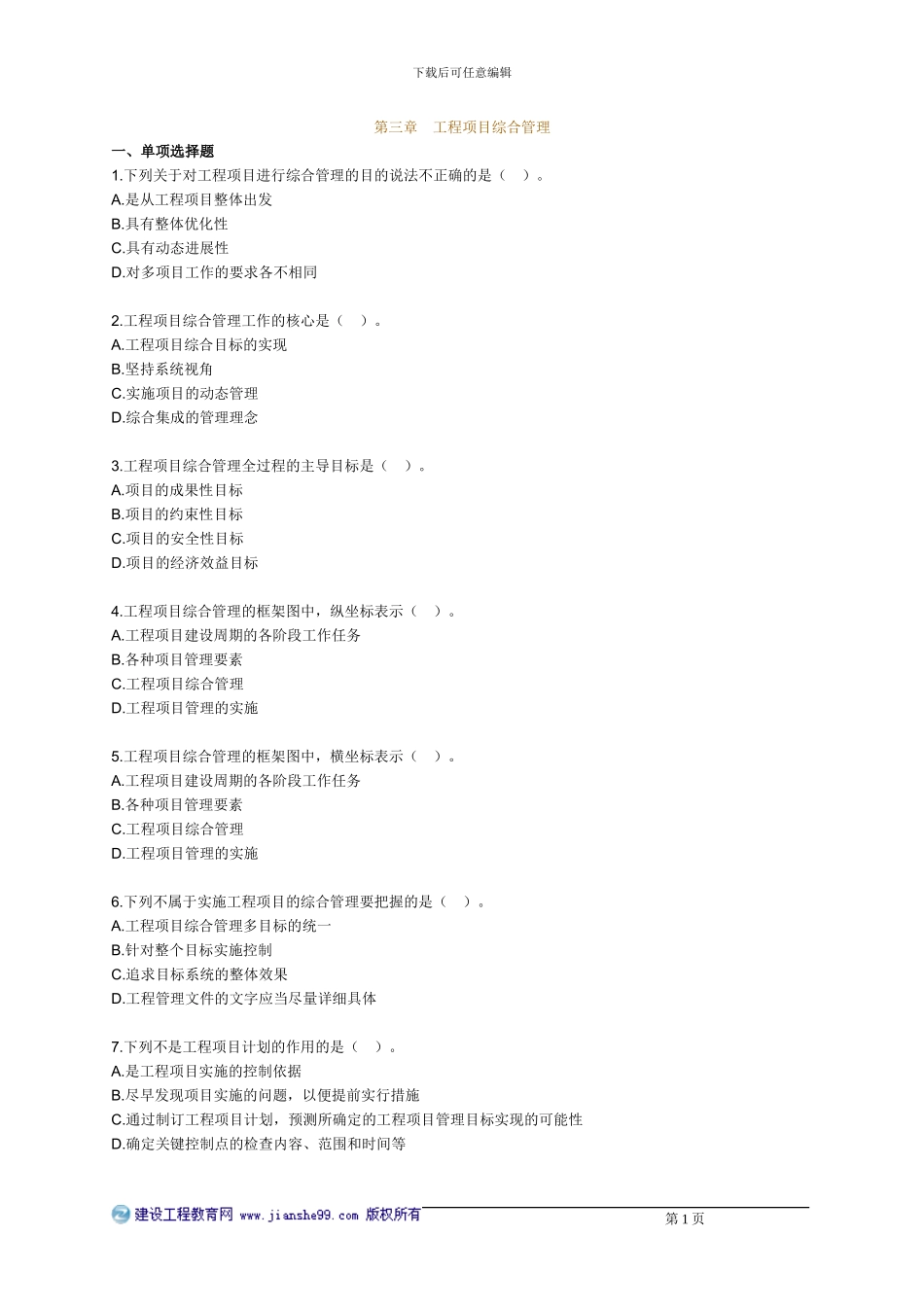 下载后可任意编辑

第三章　工程项目综合管理

一、单项选择题

1.下列关于对工程项目进行综合管理的目的说法不正确的是（　）。
A.是从工程项目整体出发
B.具有整体优化性
C.具有动态进展性
D.对多项目工作的要求各不相同

2.工程项目综合管理工作的核心是（　）。
A.工程项目综合目标的实现
B.坚持系统视角
C.实施项目的动态管理
D.综合集成的管理理念

3.工程项目综合管理全过程的主导目标是（　）。
A.项目的成果性目标
B.项目的约束性目标
C.项目的安全性目标
D.项目的经济效益目标

4.工程项目综合管理的框架图中，纵坐标表示（　）。
A.工程项目建设周期的各阶段工作任务
B.各种项目管理要素
C.工程项目综合管理
D.工程项目管理的实施

5.工程项目综合管理的框架图中，横坐标表示（　）。
A.工程项目建设周期的各阶段工作任务
B.各种项目管理要素
C.工程项目综合管理
D.工程项目管理的实施

6.下列不属于实施工程项目的综合管理要把握的是（　）。
A.工程项目综合管理多目标的统一
B.针对整个目标实施控制
C.追求目标系统的整体效果
D.工程管理文件的文字应当尽量详细具体

7.下列不是工程项目计划的作用的是（　）。
A.是工程项目实施的控制依据
B.尽早发现项目实施的问题，以便提前实行措施
C.通过制订工程项目计划，预测所确定的工程项目管理目标实现的可能性
D.确定关键控制点的检查内容、范围和时间等

建设工程教育网 www.jianshe99.com 版权所有

第 1 页